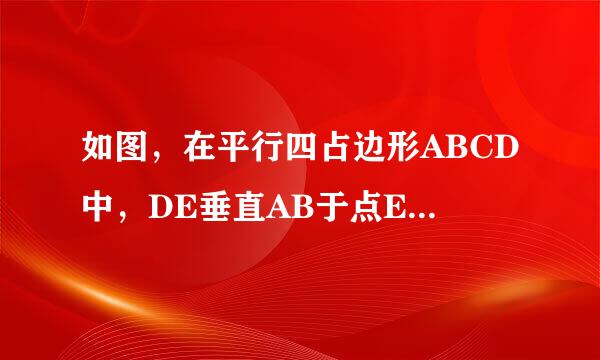 如图，在平行四占边形ABCD中，DE垂直AB于点E...